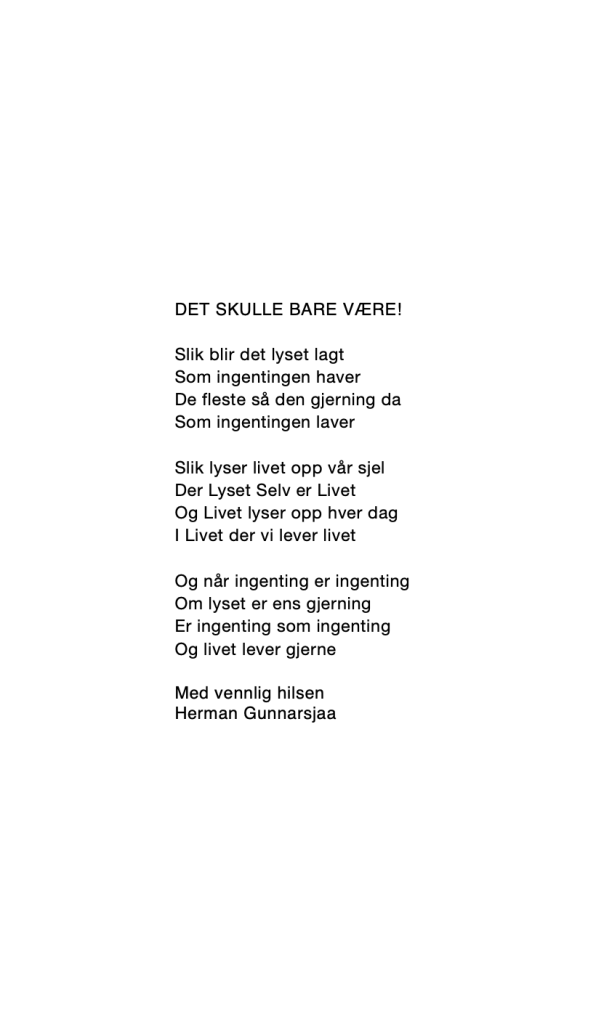 DET SKULLE BARE VÆRE!

Slik blir det lyset lagt
Som ingentingen haver
De fleste så den gjerning da
Som ingentingen laver

Slik lyser livet opp vår sjel
Der Lyset Selv er Livet
Og Livet lyser opp hver dag
I Livet der vi lever livet

Og når ingenting er ingenting
Om lyset er ens gjerning
Er ingenting som ingenting
Og livet lever gjerne

Med vennlig hilsen
Herman Gunnarsjaa